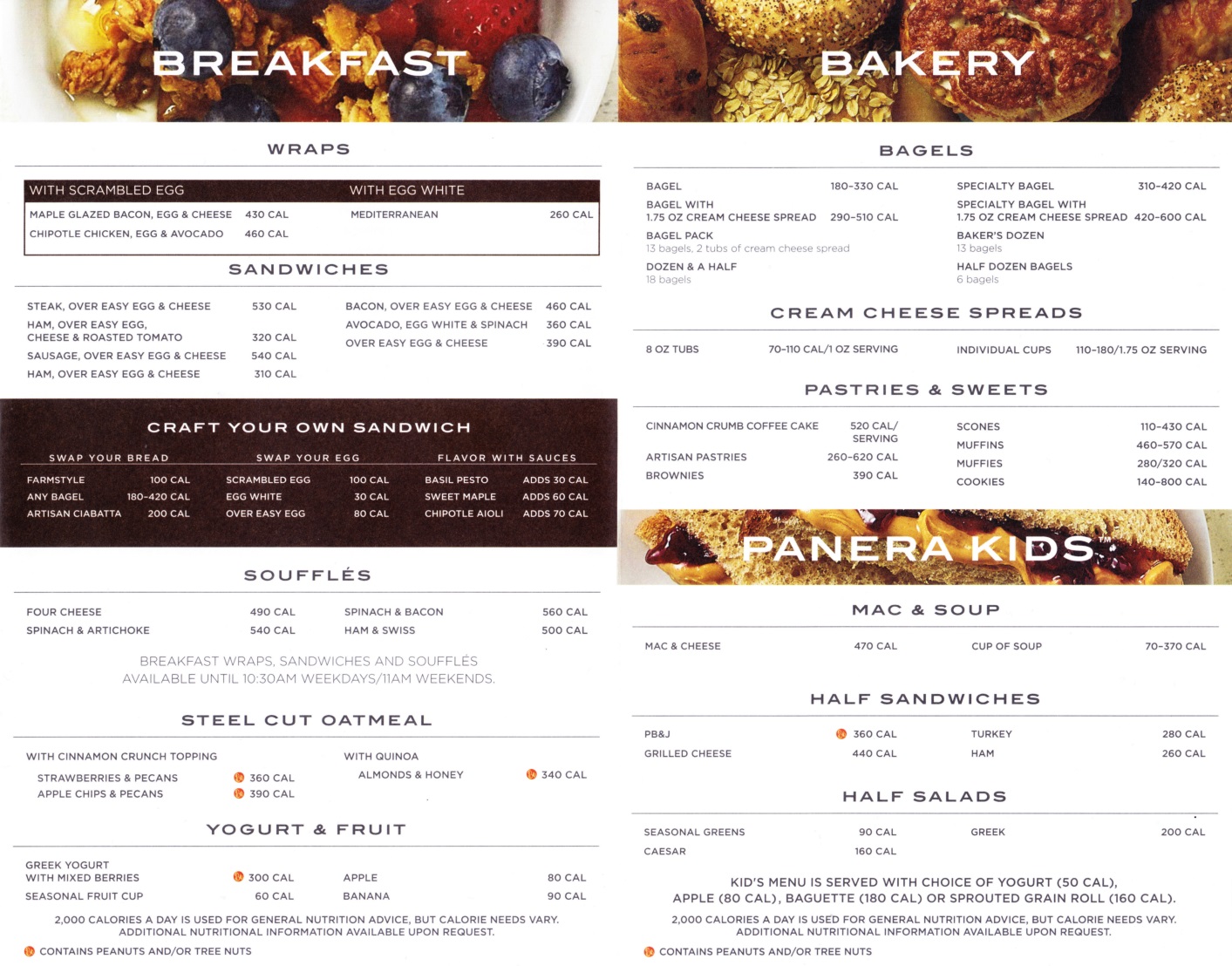 BREAKFAST

WRAPS

WITH SCRAMBLED EGG
MAPLE GLAZED BACON, EGG & CHEESE 430 CAL
CHIPOTLE CHICKEN, EGG & AVOCADO 460 CAL

WITH EGG WHITE
MEDITERRANEAN 260 CAL

SANDWICHES

STEAK, OVER EASY EGG & CHEESE 530 CAL
HAM, OVER EASY EGG, CHEESE & ROASTED TOMATO 320 CAL
SAUSAGE, OVER EASY EGG & CHEESE 540 CAL
HAM, OVER EASY EGG & CHEESE 310 CAL
BACON, OVER EASY EGG & CHEESE 460 CAL
AVOCADO, EGG WHITE & SPINACH 360 CAL
OVER EASY EGG & CHEESE 390 CAL

CRAFT YOUR OWN SANDWICH

SWAP YOUR BREAD
FARMSTYLE 100 CAL
ANY BAGEL 180-420 CAL
ARTISAN CIABATTA 200 CAL

SWAP YOUR EGG
SCRAMBLED EGG 100 CAL
EGG WHITE 30 CAL
OVER EASY EGG 80 CAL

FLAVOR WITH SAUCES
BASIL PESTO ADDS 30 CAL
SWEET MAPLE ADDS 60 CAL
CHIPOTLE AIOLI ADDS 70 CAL

SOUFFLÉS

FOUR CHEESE 490 CAL
SPINACH & ARTICHOKE 540 CAL
SPINACH & BACON 560 CAL
HAM & SWISS 500 CAL

BREAKFAST WRAPS, SANDWICHES AND SOUFFLÉS AVAILABLE UNTIL 10:30AM WEEKDAYS/11AM WEEKENDS.

STEEL CUT OATMEAL

WITH CINNAMON CRUNCH TOPPING
STRAWBERRIES & PECANS 360 CAL
APPLE CHIPS & PECANS 390 CAL
WITH QUINOA
ALMONDS & HONEY 340 CAL

YOGURT & FRUIT

GREEK YOGURT WITH MIXED BERRIES 300 CAL
SEASONAL FRUIT CUP 60 CAL
APPLE 80 CAL
BANANA 90 CAL

2,000 CALORIES A DAY IS USED FOR GENERAL NUTRITION ADVICE, BUT CALORIE NEEDS VARY. ADDITIONAL NUTRITIONAL INFORMATION AVAILABLE UPON REQUEST.
CONTAINS PEANUTS AND/OR TREE NUTS

BAKERY

BAGELS

BAGEL 180-330 CAL
BAGEL WITH 1.75 OZ CREAM CHEESE SPREAD 290-510 CAL
BAGEL PACK
13 bagels, 2 tubs of cream cheese spread
DOZEN & A HALF
18 bagels
SPECIALTY BAGEL 310-420 CAL
SPECIALTY BAGEL WITH 1.75 OZ CREAM CHEESE SPREAD 420-600 CAL
BAKER'S DOZEN
13 bagels
HALF DOZEN BAGELS
6 bagels

CREAM CHEESE SPREADS

8 OZ TUBS 70-110 CAL/1 OZ SERVING
INDIVIDUAL CUPS 110-180/1.75 OZ SERVING

PASTRIES & SWEETS

CINNAMON CRUMB COFFEE CAKE 520 CAL/ SERVING
ARTISAN PASTRIES 260-620 CAL
BROWNIES 390 CAL
SCONES 110-430 CAL
MUFFINS 460-570 CAL
MUFFIES 280/320 CAL
COOKIES 140-800 CAL

PANERA KIDS

MAC & SOUP

MAC & CHEESE 470 CAL
CUP OF SOUP 70-370 CAL

HALF SANDWICHES

PB&J 360 CAL
GRILLED CHEESE 440 CAL
TURKEY 280 CAL
HAM 260 CAL

HALF SALADS

SEASONAL GREENS 90 CAL
CAESAR 160 CAL
GREEK 200 CAL

KID'S MENU IS SERVED WITH CHOICE OF YOGURT (50 CAL), APPLE (80 CAL), BAGUETTE (180 CAL) OR SPROUTED GRAIN ROLL (160 CAL).

2,000 CALORIES A DAY IS USED FOR GENERAL NUTRITION ADVICE, BUT CALORIE NEEDS VARY. ADDITIONAL NUTRITIONAL INFORMATION AVAILABLE UPON REQUEST.
CONTAINS PEANUTS AND/OR TREE NUTS